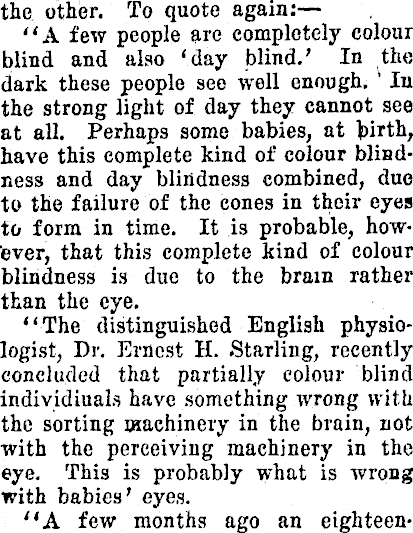 the other. To quote again:—

"A few people are completely colour blind and also 'day blind.' In the dark these people see well enough. In the strong light of day they cannot see at all. Perhaps some babies, at birth, have this complete kind of colour blindness and day blindness combined, due to the failure of the cones in their eyes to form in time. It is probable, however, that this complete kind of colour blindness is due to the brain rather than the eye.

"The distinguished English physiologist, Dr. Ernest H. Starling, recently concluded that partially colour blind individiuals have something wrong with the sorting machinery in the brain, not with the perceiving machinery in the eye. This is probably what is wrong with babies' eyes.

"A few months ago an eighteen-